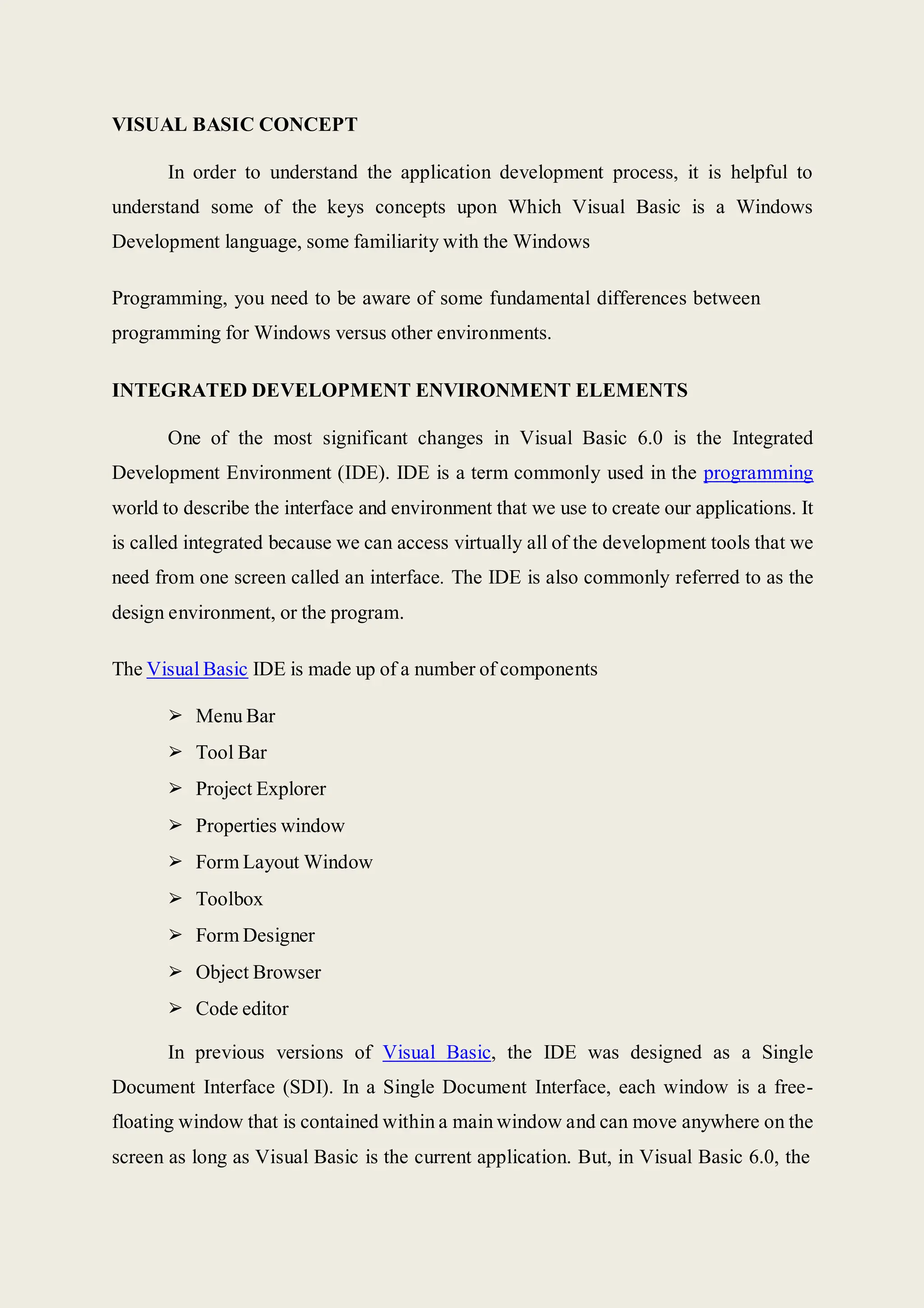 VISUAL BASIC CONCEPT

In order to understand the application development process, it is helpful to understand some of the keys concepts upon Which Visual Basic is a Windows Development language, some familiarity with the Windows

Programming, you need to be aware of some fundamental differences between programming for Windows versus other environments.

INTEGRATED DEVELOPMENT ENVIRONMENT ELEMENTS

One of the most significant changes in Visual Basic 6.0 is the Integrated Development Environment (IDE). IDE is a term commonly used in the programming world to describe the interface and environment that we use to create our applications. It is called integrated because we can access virtually all of the development tools that we need from one screen called an interface. The IDE is also commonly referred to as the design environment, or the program.

The Visual Basic IDE is made up of a number of components

➢ Menu Bar
➢ Tool Bar
➢ Project Explorer
➢ Properties window
➢ Form Layout Window
➢ Toolbox
➢ Form Designer
➢ Object Browser
➢ Code editor

In previous versions of Visual Basic, the IDE was designed as a Single Document Interface (SDI). In a Single Document Interface, each window is a free-floating window that is contained within a main window and can move anywhere on the screen as long as Visual Basic is the current application. But, in Visual Basic 6.0, the